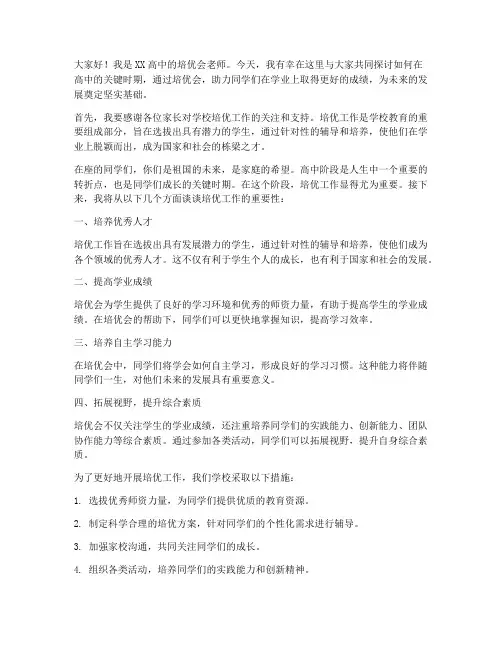 大家好！我是XX高中的培优会老师。今天，我有幸在这里与大家共同探讨如何在高中的关键时期，通过培优会，助力同学们在学业上取得更好的成绩，为未来的发展奠定坚实基础。

首先，我要感谢各位家长对学校培优工作的关注和支持。培优工作是学校教育的重要组成部分，旨在选拔出具有潜力的学生，通过针对性的辅导和培养，使他们在学业上脱颖而出，成为国家和社会的栋梁之才。

在座的同学们，你们是祖国的未来，是家庭的希望。高中阶段是人生中一个重要的转折点，也是同学们成长的关键时期。在这个阶段，培优工作显得尤为重要。接下来，我将从以下几个方面谈谈培优工作的重要性：

一、培养优秀人才

培优工作旨在选拔出具有发展潜力的学生，通过针对性的辅导和培养，使他们成为各个领域的优秀人才。这不仅有利于学生个人的成长，也有利于国家和社会的发展。

二、提高学业成绩

培优会为学生提供了良好的学习环境和优秀的师资力量，有助于提高学生的学业成绩。在培优会的帮助下，同学们可以更快地掌握知识，提高学习效率。

三、培养自主学习能力

在培优会中，同学们将学会如何自主学习，形成良好的学习习惯。这种能力将伴随同学们一生，对他们未来的发展具有重要意义。

四、拓展视野，提升综合素质

培优会不仅关注学生的学业成绩，还注重培养同学们的实践能力、创新能力、团队协作能力等综合素质。通过参加各类活动，同学们可以拓展视野，提升自身综合素质。

为了更好地开展培优工作，我们学校采取以下措施：

1. 选拔优秀师资力量，为同学们提供优质的教育资源。

2. 制定科学合理的培优方案，针对同学们的个性化需求进行辅导。

3. 加强家校沟通，共同关注同学们的成长。

4. 组织各类活动，培养同学们的实践能力和创新精神。